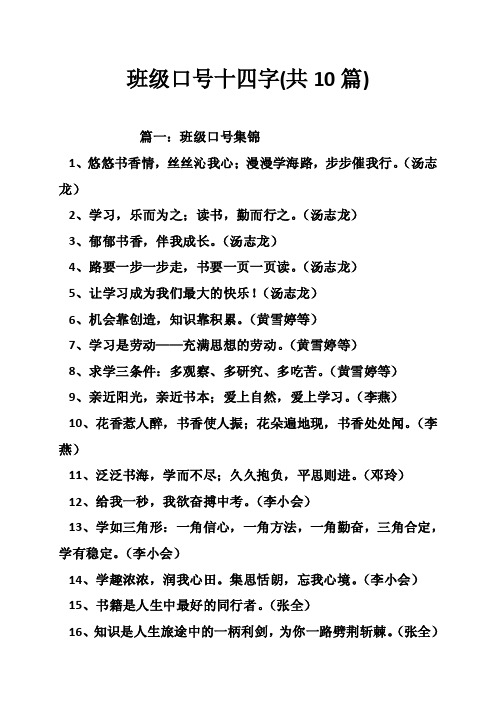 班级口号十四字(共 10 篇)

篇一：班级口号集锦

1、悠悠书香情，丝丝沁我心；漫漫学海路，步步催我行。（汤志龙）

2、学习，乐而为之；读书，勤而行之。（汤志龙）

3、郁郁书香，伴我成长。（汤志龙）

4、路要一步一步走，书要一页一页读。（汤志龙）

5、让学习成为我们最大的快乐！（汤志龙）

6、机会靠创造，知识靠积累。（黄雪婷等）

7、学习是劳动——充满思想的劳动。（黄雪婷等）

8、求学三条件：多观察、多研究、多吃苦。（黄雪婷等）

9、亲近阳光，亲近书本；爱上自然，爱上学习。（李燕）

10、花香惹人醉，书香使人振；花朵遍地现，书香处处闻。（李燕）

11、泛泛书海，学而不尽；久久抱负，平思则进。（邓玲）

12、给我一秒，我欲奋搏中考。（李小会）

13、学如三角形：一角信心，一角方法，一角勤奋，三角合定，学有稳定。（李小会）

14、学趣浓浓，润我心田。集思恬朗，忘我心境。（李小会）

15、书籍是人生中最好的同行者。（张全）

16、知识是人生旅途中的一柄利剑，为你一路劈荆斩棘。（张全）